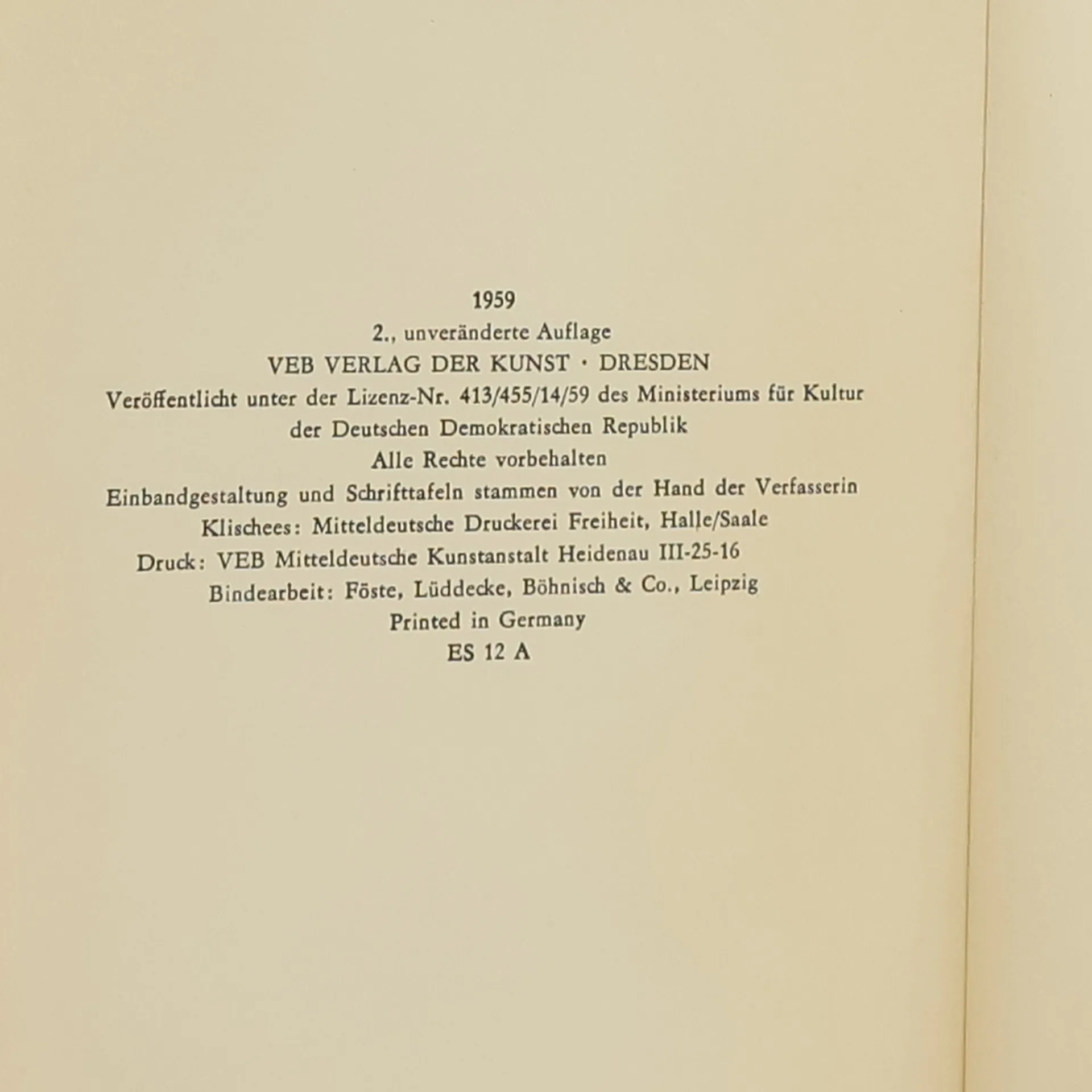 1959
2., unveränderte Auflage
VEB VERLAG DER KUNST · DRESDEN
Veröffentlicht unter der Lizenz-Nr. 413/455/14/59 des Ministeriums für Kultur der Deutschen Demokratischen Republik
Alle Rechte vorbehalten
Einbandgestaltung und Schrifttafeln stammen von der Hand der Verfasserin
Klischees: Mitteldeutsche Druckerei Freiheit, Halle/Saale
Druck: VEB Mitteldeutsche Kunstanstalt Heidenau III-25-16
Bindearbeit: Föste, Lüddecke, Böhnisch & Co., Leipzig
Printed in Germany
ES 12 A